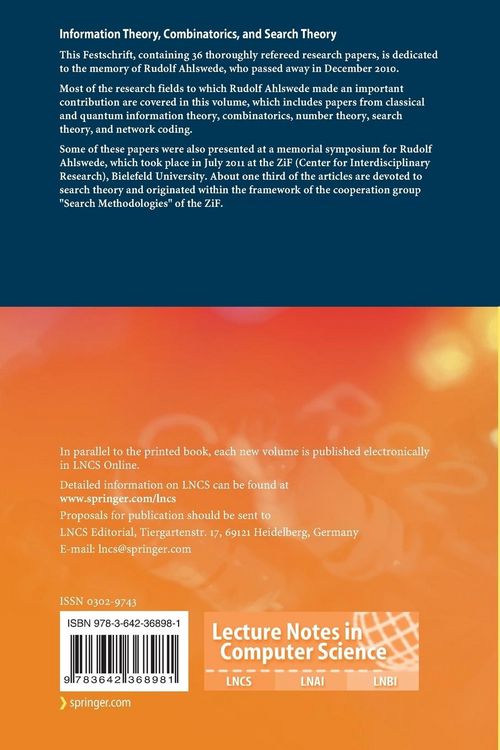 Information Theory, Combinatorics, and Search Theory

This Festschrift, containing 36 thoroughly refereed research papers, is dedicated to the memory of Rudolf Ahlswede, who passed away in December 2010.

Most of the research fields to which Rudolf Ahlswede made an important contribution are covered in this volume, which includes papers from classical and quantum information theory, combinatorics, number theory, search theory, and network coding.

Some of these papers were also presented at a memorial symposium for Rudolf Ahlswede, which took place in July 2011 at the ZiF (Center for Interdisciplinary Research), Bielefeld University. About one third of the articles are devoted to search theory and originated within the framework of the cooperation group "Search Methodologies" of the ZiF.

In parallel to the printed book, each new volume is published electronically in LNCS Online.

Detailed information on LNCS can be found at www.springer.com/lncs

Proposals for publication should be sent to

LNCS Editorial, Tiergartenstr. 17, 69121 Heidelberg, Germany

E-mail: lncs@springer.com

ISSN 0302-9743

ISBN 978-3-642-36898-1

9 783642 368981

Lecture Notes in Computer Science

LNCS LNAI LNBI

springer.com